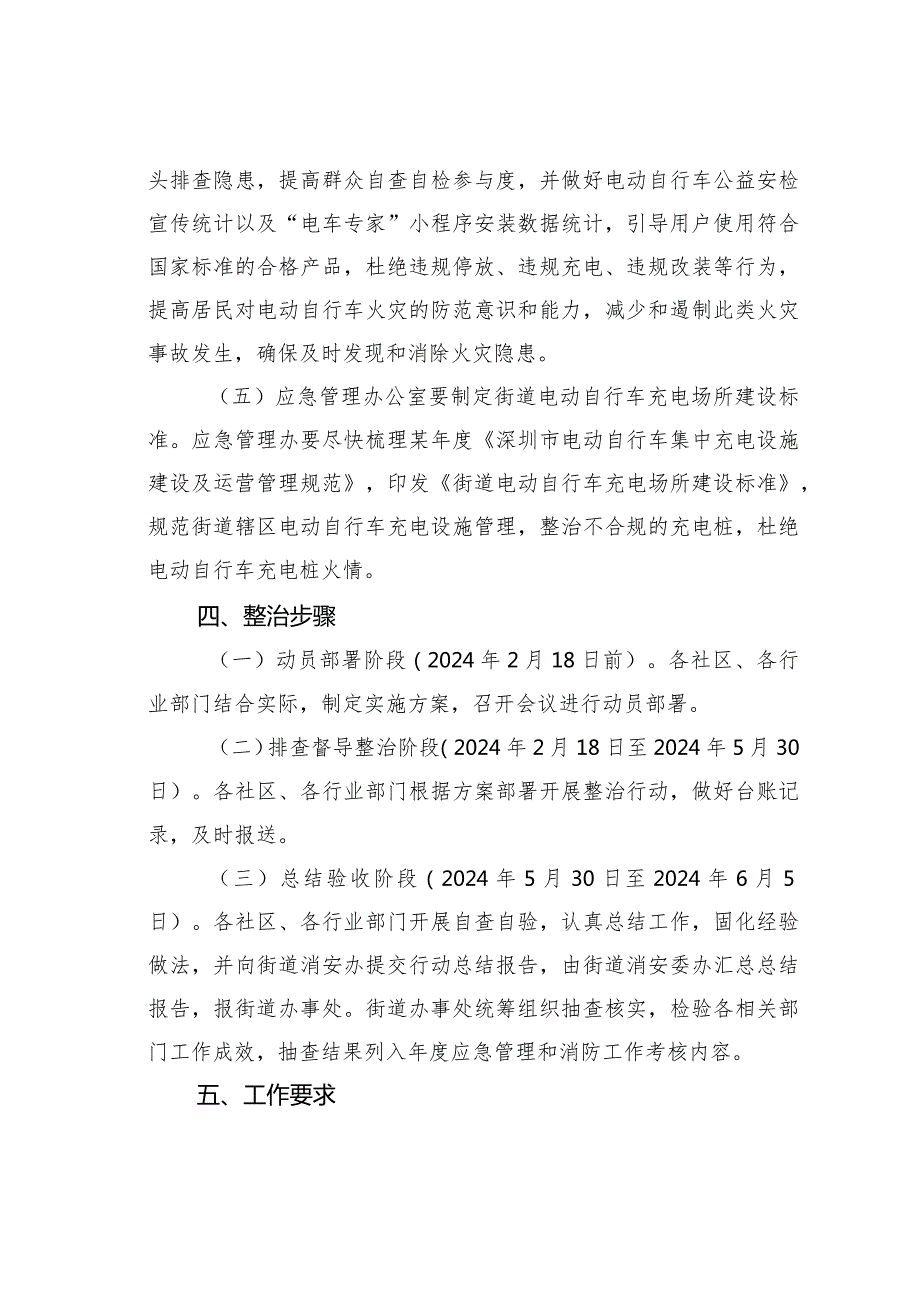 头排查隐患，提高群众自查自检参与度，并做好电动自行车公益安检宣传统计以及“电车专家”小程序安装数据统计，引导用户使用符合国家标准的合格产品，杜绝违规停放、违规充电、违规改装等行为，提高居民对电动自行车火灾的防范意识和能力，减少和遏制此类火灾事故发生，确保及时发现和消除火灾隐患。

（五）应急管理办公室要制定街道电动自行车充电场所建设标准。应急管理办要尽快梳理某年度《深圳市电动自行车集中充电设施建设及运营管理规范》，印发《街道电动自行车充电场所建设标准》，规范街道辖区电动自行车充电设施管理，整治不合规的充电桩，杜绝电动自行车充电桩火情。

四、整治步骤

（一）动员部署阶段（2024年2月18日前）。各社区、各行业部门结合实际，制定实施方案，召开会议进行动员部署。

（二）排查督导整治阶段（2024年2月18日至2024年5月30日）。各社区、各行业部门根据方案部署开展整治行动，做好台账记录，及时报送。

（三）总结验收阶段（2024年5月30日至2024年6月5日）。各社区、各行业部门开展自查自验，认真总结工作，固化经验做法，并向街道消安办提交行动总结报告，由街道消安委办汇总总结报告，报街道办事处。街道办事处统筹组织抽查核实，检验各相关部门工作成效，抽查结果列入年度应急管理和消防工作考核内容。

五、工作要求